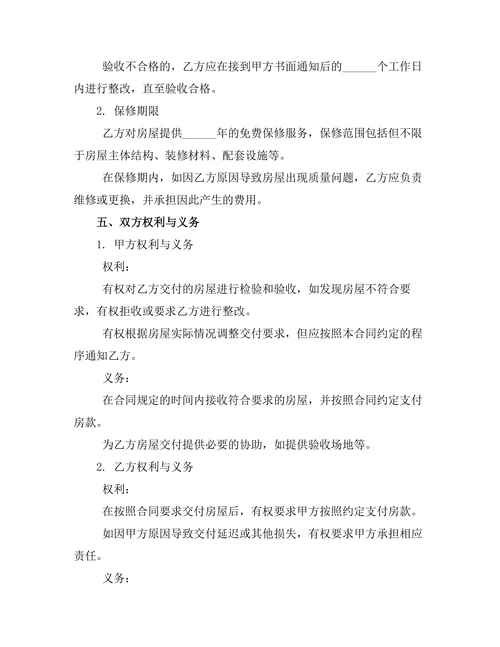 验收不合格的，乙方应在接到甲方书面通知后的______个工作日内进行整改，直至验收合格。

2. 保修期限

乙方对房屋提供______年的免费保修服务，保修范围包括但不限于房屋主体结构、装修材料、配套设施等。

在保修期内，如因乙方原因导致房屋出现质量问题，乙方应负责维修或更换，并承担因此产生的费用。

五、双方权利与义务

1. 甲方权利与义务

权利：

有权对乙方交付的房屋进行检验和验收，如发现房屋不符合要求，有权拒收或要求乙方进行整改。

有权根据房屋实际情况调整交付要求，但应按照本合同约定的程序通知乙方。

义务：

在合同规定的时间内接收符合要求的房屋，并按照合同约定支付房款。

为乙方房屋交付提供必要的协助，如提供验收场地等。

2. 乙方权利与义务

权利：

在按照合同要求交付房屋后，有权要求甲方按照约定支付房款。

如因甲方原因导致交付延迟或其他损失，有权要求甲方承担相应责任。

义务：